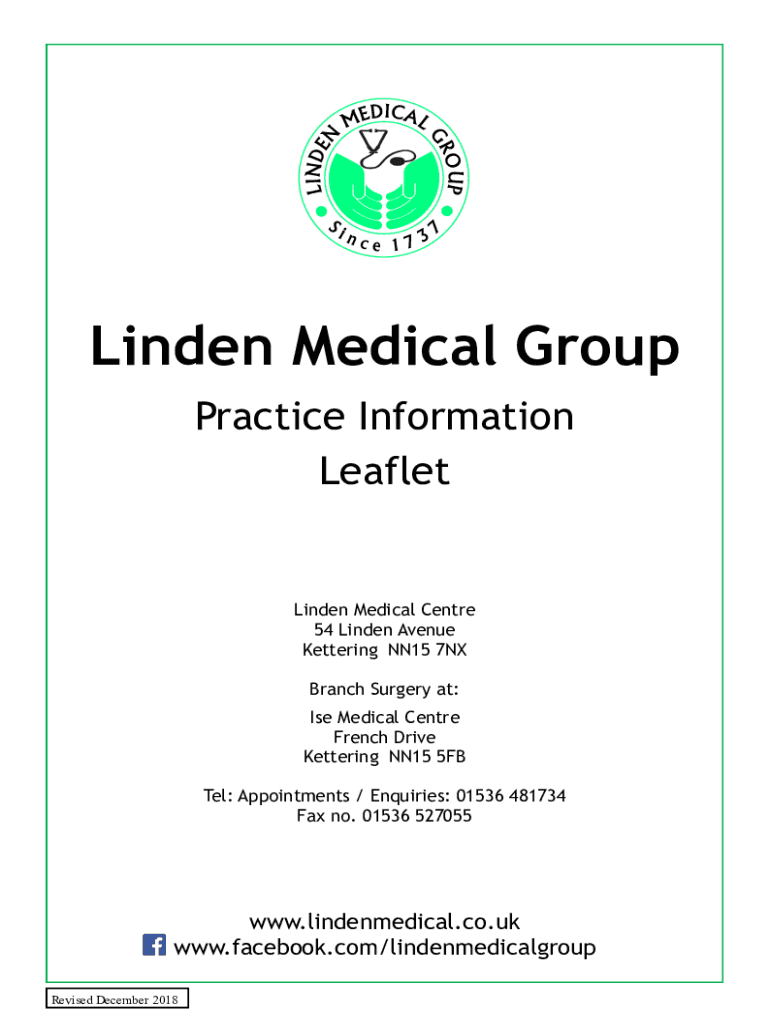 LINDEN MEDICAL GROUP

Since 1737

Linden Medical Group

Practice Information
Leaflet

Linden Medical Centre
54 Linden Avenue
Kettering NN15 7NX

Branch Surgery at:

Ise Medical Centre
French Drive
Kettering NN15 5FB

Tel: Appointments / Enquiries: 01536 481734
Fax no. 01536 527055

www.lindenmedical.co.uk
www.facebook.com/lindenmedicalgroup

Revised December 2018